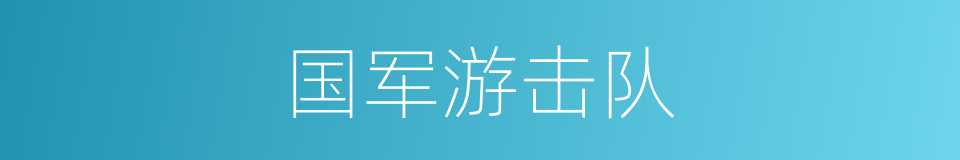 国军游击队